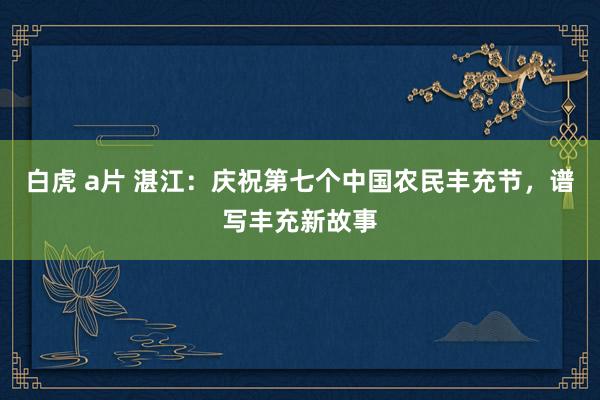 白虎 a片 湛江：庆祝第七个中国农民丰充节，谱写丰充新故事